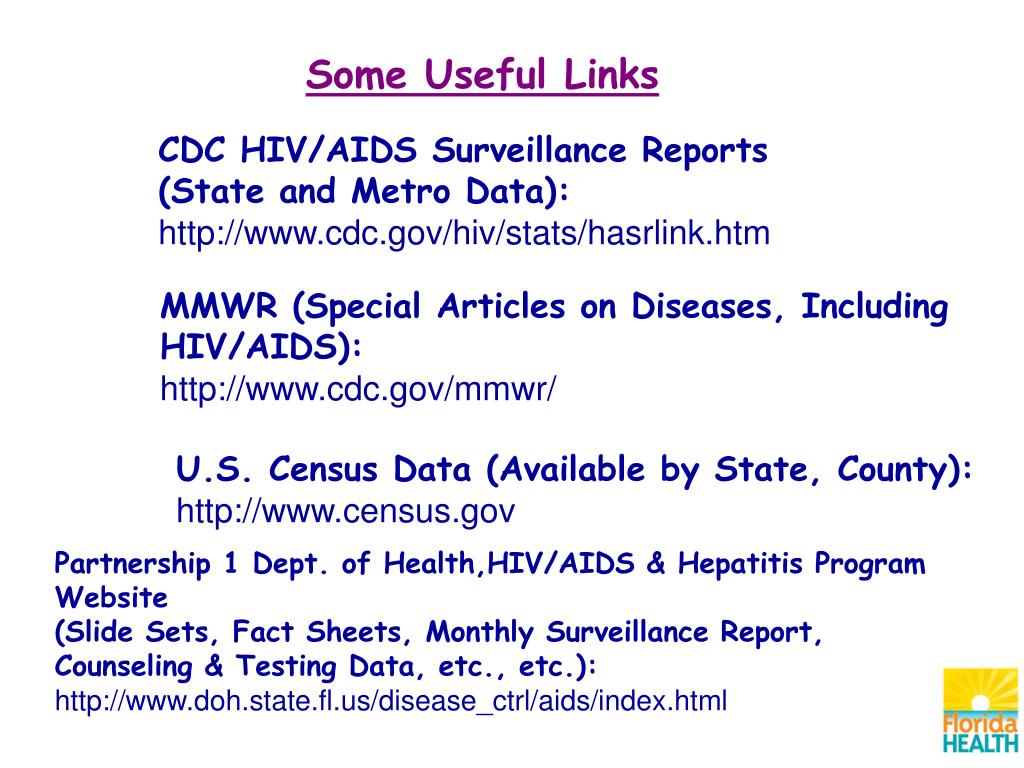 Some Useful Links

CDC HIV/AIDS Surveillance Reports (State and Metro Data):
http://www.cdc.gov/hiv/stats/hasrlink.htm

MMWR (Special Articles on Diseases, Including HIV/AIDS):
http://www.cdc.gov/mmwr/

U.S. Census Data (Available by State, County):
http://www.census.gov

Partnership 1 Dept. of Health,HIV/AIDS & Hepatitis Program Website
(Slide Sets, Fact Sheets, Monthly Surveillance Report, Counseling & Testing Data, etc., etc.):
http://www.doh.state.fl.us/disease_ctrl/aids/index.html

Florida
HEALTH